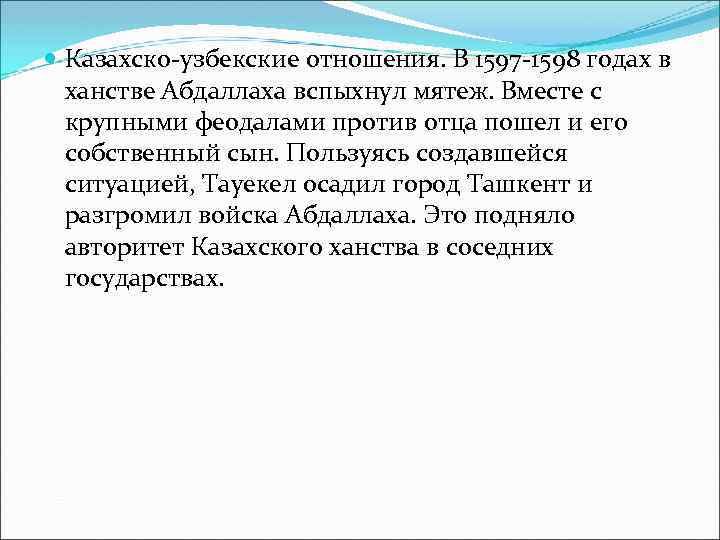 Казахско-узбекские отношения. В 1597-1598 годах в ханстве Абдаллаха вспыхнул мятеж. Вместе с крупными феодалами против отца пошел и его собственный сын. Пользуясь создавшейся ситуацией, Тауекел осадил город Ташкент и разгромил войска Абдаллаха. Это подняло авторитет Казахского ханства в соседних государствах.